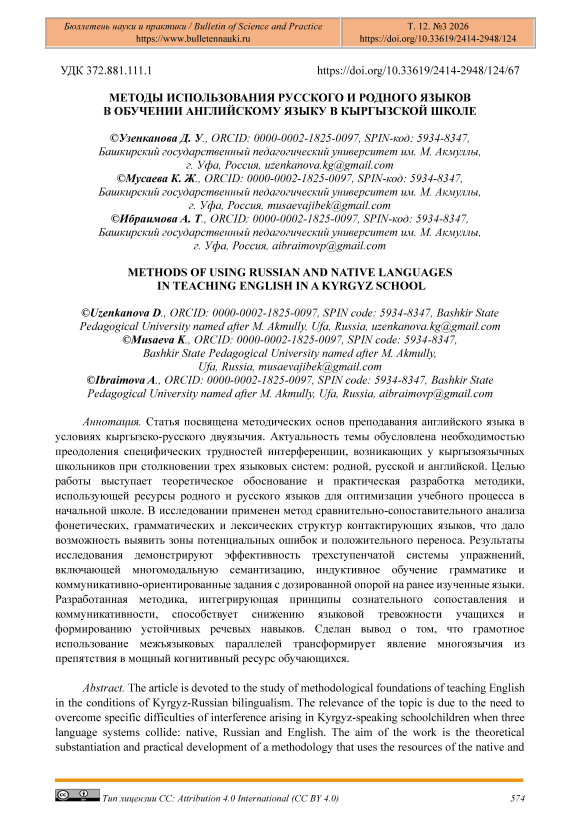 Бюллетень науки и практики / Bulletin of Science and Practice
https://www.bulletennauki.ru

Т. 12. №3 2026
https://doi.org/10.33619/2414-2948/124

УДК 372.881.111.1

https://doi.org/10.33619/2414-2948/124/67

МЕТОДЫ ИСПОЛЬЗОВАНИЯ РУССКОГО И РОДНОГО ЯЗЫКОВ В ОБУЧЕНИИ АНГЛИЙСКОМУ ЯЗЫКУ В КЫРГЫЗСКОЙ ШКОЛЕ

©Узенканова Д. У., ORCID: 0000-0002-1825-0097, SPIN-код: 5934-8347, Башкирский государственный педагогический университет им. М. Акмуллы, г. Уфа, Россия, uzenkanova.kg@gmail.com
©Мусаева К. Ж., ORCID: 0000-0002-1825-0097, SPIN-код: 5934-8347, Башкирский государственный педагогический университет им. М. Акмуллы, г. Уфа, Россия, musaevajibek@gmail.com
©Ибраимова А. Т., ORCID: 0000-0002-1825-0097, SPIN-код: 5934-8347, Башкирский государственный педагогический университет им. М. Акмуллы, г. Уфа, Россия, aibraimovp@gmail.com

METHODS OF USING RUSSIAN AND NATIVE LANGUAGES IN TEACHING ENGLISH IN A KYRGYZ SCHOOL

©Uzenkanova D., ORCID: 0000-0002-1825-0097, SPIN code: 5934-8347, Bashkir State Pedagogical University named after M. Akmully, Ufa, Russia, uzenkanova.kg@gmail.com
©Musaeva K., ORCID: 0000-0002-1825-0097, SPIN code: 5934-8347, Bashkir State Pedagogical University named after M. Akmully, Ufa, Russia, musaevajibek@gmail.com
©Ibraimova A., ORCID: 0000-0002-1825-0097, SPIN code: 5934-8347, Bashkir State Pedagogical University named after M. Akmully, Ufa, Russia, aibraimovp@gmail.com

Аннотация. Статья посвящена методических основ преподавания английского языка в условиях кыргызско-русского двуязычия. Актуальность темы обусловлена необходимостью преодоления специфических трудностей интерференции, возникающих у кыргызоязычных школьников при столкновении трех языковых систем: родной, русской и английской. Целью работы выступает теоретическое обоснование и практическая разработка методики, использующей ресурсы родного и русского языков для оптимизации учебного процесса в начальной школе. В исследовании применен метод сравнительно-сопоставительного анализа фонетических, грамматических и лексических структур контактирующих языков, что дало возможность выявить зоны потенциальных ошибок и положительного переноса. Результаты исследования демонстрируют эффективность трехступенчатой системы упражнений, включающей многомодальную семантизацию, индуктивное обучение грамматике и коммуникативно-ориентированные задания с дозированной опорой на ранее изученные языки. Разработанная методика, интегрирующая принципы сознательного сопоставления и коммуникативности, способствует снижению языковой тревожности учащихся и формированию устойчивых речевых навыков. Сделан вывод о том, что грамотное использование межъязыковых параллелей трансформирует явление многоязычия из препятствия в мощный когнитивный ресурс обучающихся.

Abstract. The article is devoted to the study of methodological foundations of teaching English in the conditions of Kyrgyz-Russian bilingualism. The relevance of the topic is due to the need to overcome specific difficulties of interference arising in Kyrgyz-speaking schoolchildren when three language systems collide: native, Russian and English. The aim of the work is the theoretical substantiation and practical development of a methodology that uses the resources of the native and

Тип лицензии CC: Attribution 4.0 International (CC BY 4.0)

574